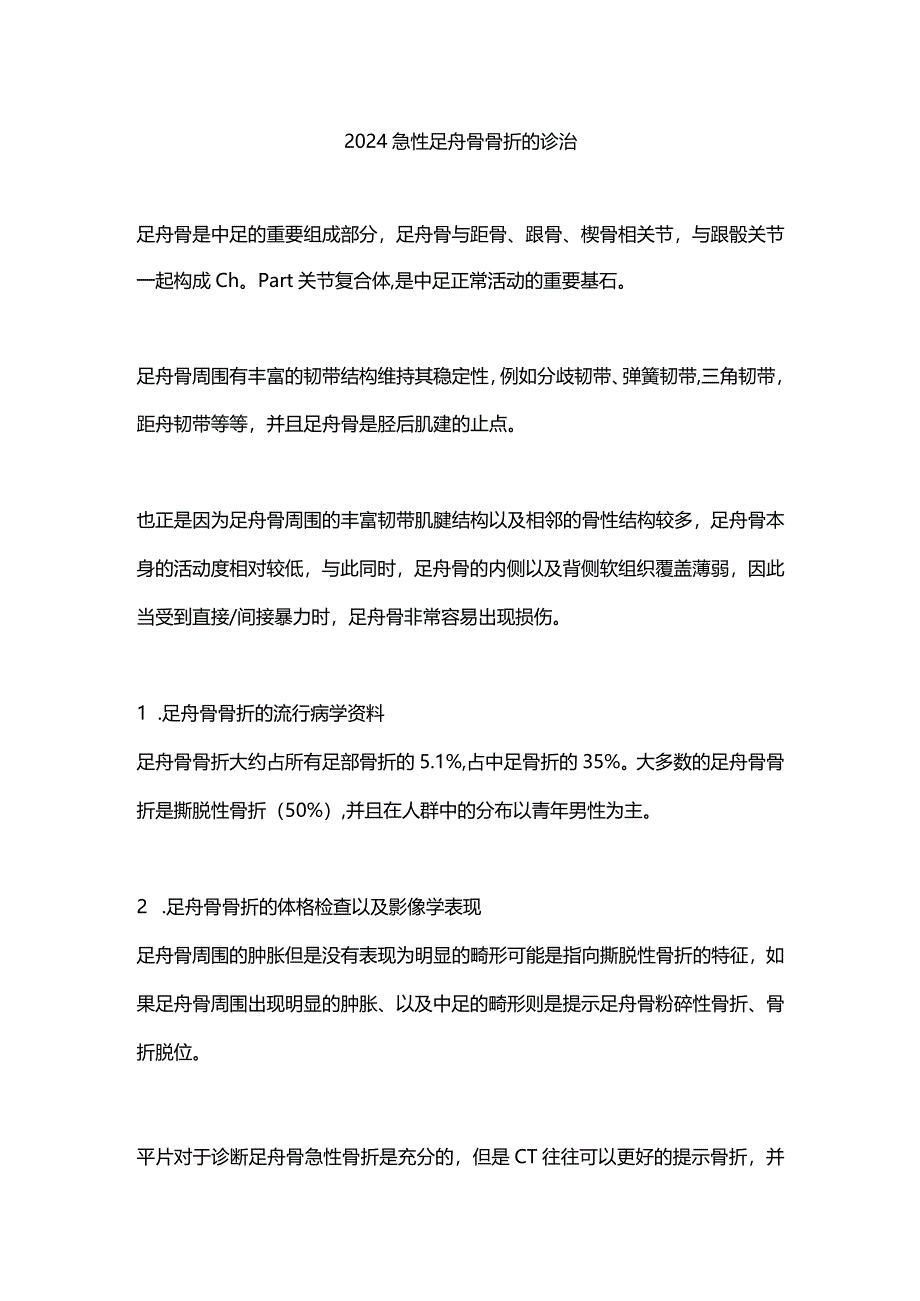 2024急性足舟骨骨折的诊治

足舟骨是中足的重要组成部分，足舟骨与距骨、跟骨、楔骨相关节，与跟骰关节一起构成Ch。Part关节复合体,是中足正常活动的重要基石。

足舟骨周围有丰富的韧带结构维持其稳定性,例如分歧韧带、弹簧韧带,三角韧带，距舟韧带等等，并且足舟骨是胫后肌建的止点。

也正是因为足舟骨周围的丰富韧带肌腱结构以及相邻的骨性结构较多，足舟骨本身的活动度相对较低，与此同时，足舟骨的内侧以及背侧软组织覆盖薄弱，因此当受到直接/间接暴力时，足舟骨非常容易出现损伤。

1 .足舟骨骨折的流行病学资料
足舟骨骨折大约占所有足部骨折的5.1%,占中足骨折的35%。大多数的足舟骨骨折是撕脱性骨折（50%）,并且在人群中的分布以青年男性为主。

2 .足舟骨骨折的体格检查以及影像学表现
足舟骨周围的肿胀但是没有表现为明显的畸形可能是指向撕脱性骨折的特征，如果足舟骨周围出现明显的肿胀、以及中足的畸形则是提示足舟骨粉碎性骨折、骨折脱位。

平片对于诊断足舟骨急性骨折是充分的，但是CT往往可以更好的提示骨折，并